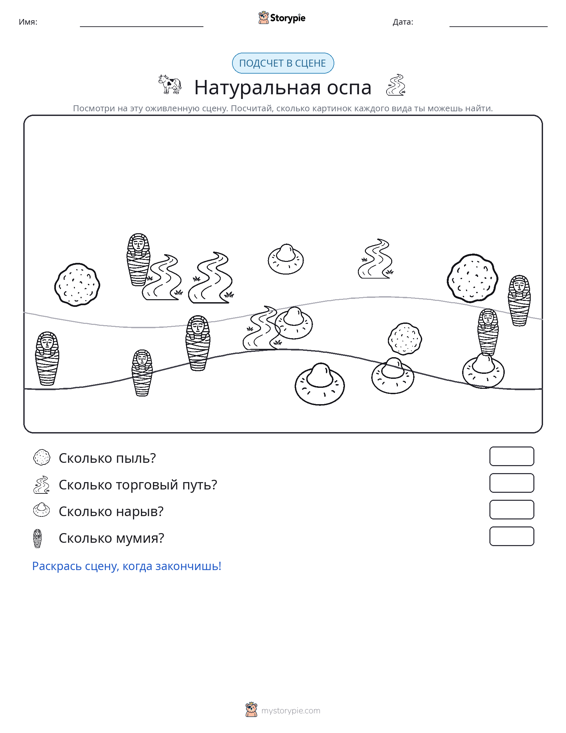 Имя: ____ Storypie Дата: ____

ПОДСЧЕТ В СЦЕНЕ

Натуральная оспа

Посмотри на эту оживленную сцену. Посчитай, сколько картинок каждого вида ты можешь найти.

Сколько пыль?

Сколько торговый путь?

Сколько нарыв?

Сколько мумия?

Раскрась сцену, когда закончишь!

mystorypie.com